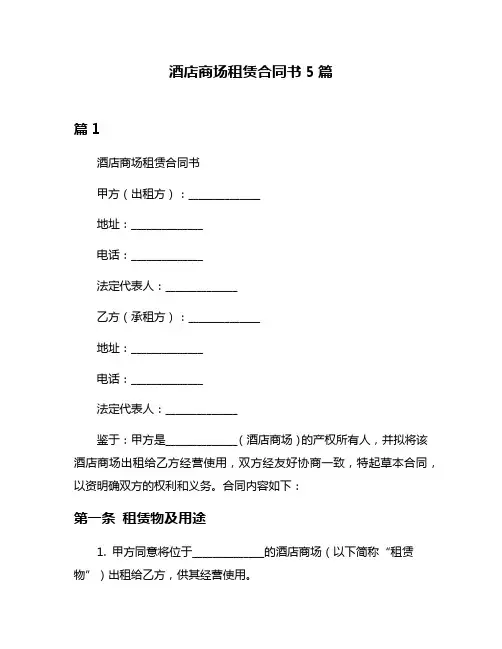 酒店商场租赁合同书 5 篇

篇 1

酒店商场租赁合同书

甲方（出租方）：______________

地址：______________

电话：______________

法定代表人：______________

乙方（承租方）：______________

地址：______________

电话：______________

法定代表人：______________

鉴于：甲方是______________（酒店商场）的产权所有人，并拟将该酒店商场出租给乙方经营使用，双方经友好协商一致，特起草本合同，以资明确双方的权利和义务。合同内容如下：

第一条 租赁物及用途

1. 甲方同意将位于______________的酒店商场（以下简称“租赁物”）出租给乙方，供其经营使用。